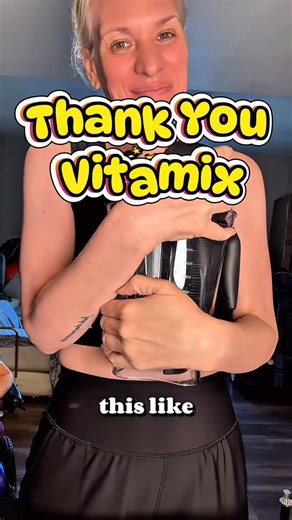 Thank You Vitamix

this like